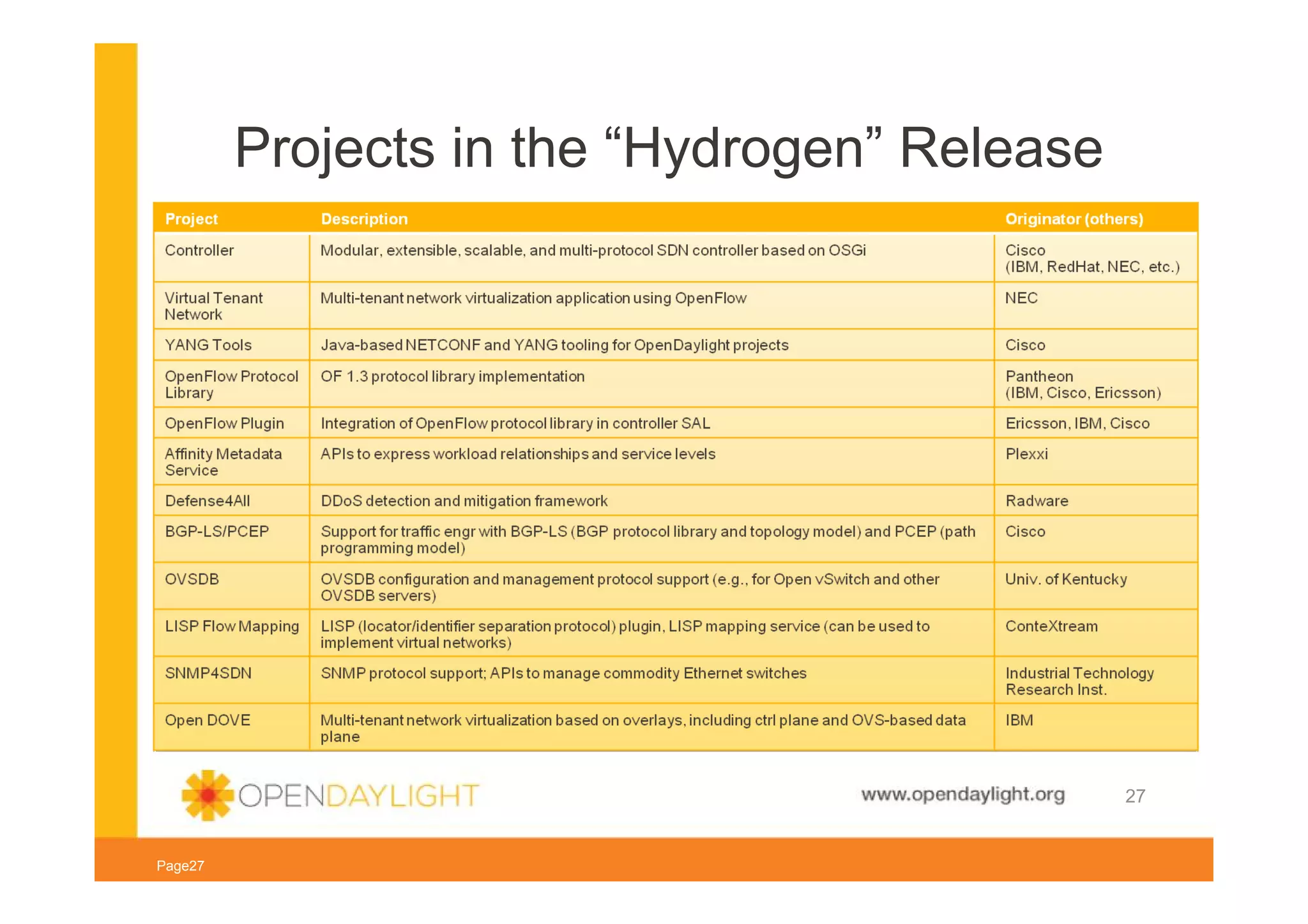 Projects in the “Hydrogen” Release

| Project | Description | Originator (others) |
|---|---|---|
| Controller | Modular, extensible, scalable, and multi-protocol SDN controller based on OSGi | Cisco (IBM, RedHat, NEC, etc.) |
| Virtual Tenant Network | Multi-tenant network virtualization application using OpenFlow | NEC |
| YANG Tools | Java-based NETCONF and YANG tooling for OpenDaylight projects | Cisco |
| OpenFlow Protocol Library | OF 1.3 protocol library implementation | Pantheon (IBM, Cisco, Ericsson) |
| OpenFlow Plugin | Integration of OpenFlow protocol library in controller SAL | Ericsson, IBM, Cisco |
| Affinity Metadata Service | APIs to express workload relationships and service levels | Plexxi |
| Defense4All | DDoS detection and mitigation framework | Radware |
| BGP-LS/PCEP | Support for traffic engr with BGP-LS (BGP protocol library and topology model) and PCEP (path programming model) | Cisco |
| OVSDB | OVSDB configuration and management protocol support (e.g., for Open vSwitch and other OVSDB servers) | Univ. of Kentucky |
| LISP Flow Mapping | LISP (locator/identifier separation protocol) plugin, LISP mapping service (can be used to implement virtual networks) | ConteXtream |
| SNMP4SDN | SNMP protocol support; APIs to manage commodity Ethernet switches | Industrial Technology Research Inst. |
| Open DOVE | Multi-tenant network virtualization based on overlays, including ctrl plane and OVS-based data plane | IBM |

OPENDAYLIGHT

www.opendaylight.org 27

Page27